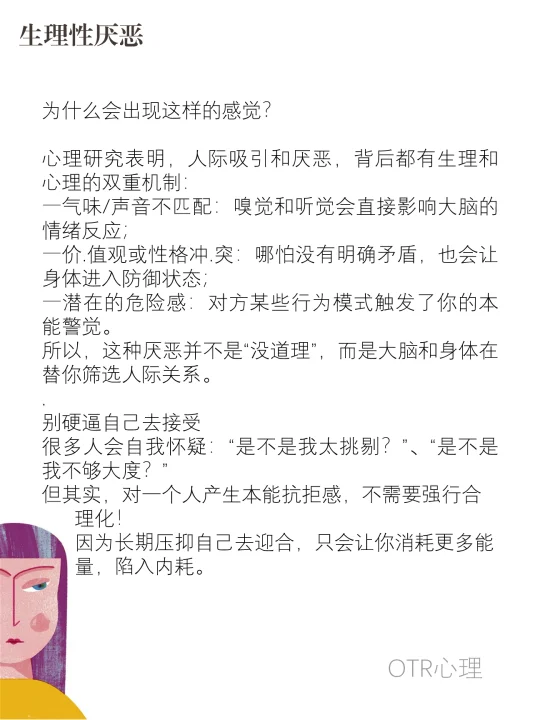 生理性厌恶

为什么会出现这样的感觉?

心理研究表明，人际吸引和厌恶，背后都有生理和心理的双重机制:
一气味/声音不匹配：嗅觉和听觉会直接影响大脑的情绪反应;
一价.值观或性格冲.突：哪怕没有明确矛盾，也会让身体进入防御状态;
一潜在的危险感：对方某些行为模式触发了你的本能警觉。
所以，这种厌恶并不是“没道理”，而是大脑和身体在替你筛选人际关系。

.

别硬逼自己去接受
很多人会自我怀疑：“是不是我太挑剔？”、“是不是我不够大度？”
但其实，对一个人产生本能抗拒感，不需要强行合理化!
因为长期压抑自己去迎合，只会让你消耗更多能量，陷入内耗。

OTR心理